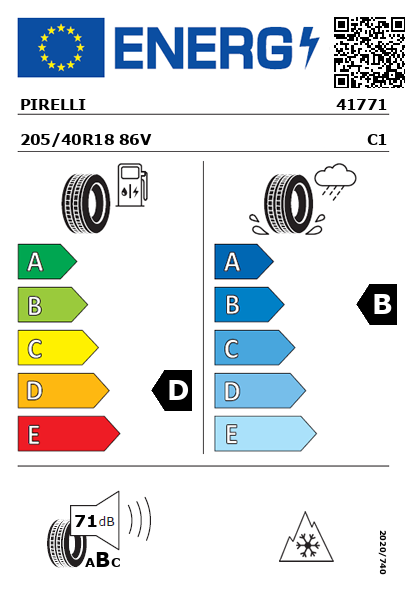 ENERG

PIRELLI 41771

205/40R18 86V C1

A
B
C
D
E

D

A
B
C
D
E

B

71 dB

ABC

2020/740